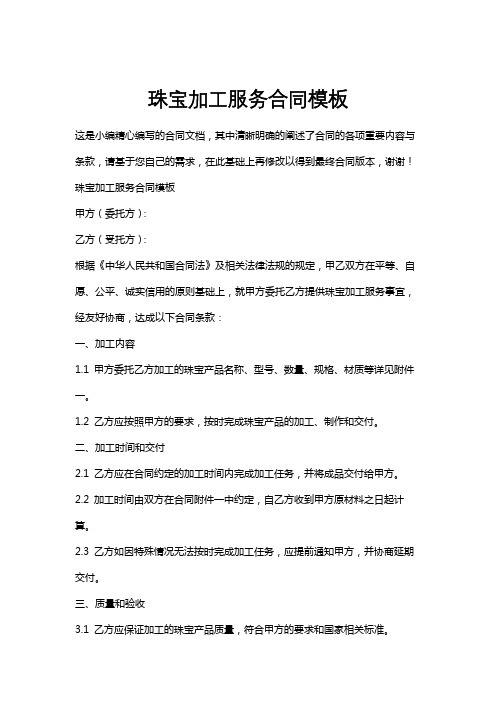 珠宝加工服务合同模板

这是小编精心编写的合同文档，其中清晰明确的阐述了合同的各项重要内容与条款，请基于您自己的需求，在此基础上再修改以得到最终合同版本，谢谢！

珠宝加工服务合同模板

甲方（委托方）：

乙方（受托方）：

根据《中华人民共和国合同法》及相关法律法规的规定，甲乙双方在平等、自愿、公平、诚实信用的原则基础上，就甲方委托乙方提供珠宝加工服务事宜，经友好协商，达成以下合同条款：

一、加工内容

1.1 甲方委托乙方加工的珠宝产品名称、型号、数量、规格、材质等详见附件一。

1.2 乙方应按照甲方的要求，按时完成珠宝产品的加工、制作和交付。

二、加工时间和交付

2.1 乙方应在合同约定的加工时间内完成加工任务，并将成品交付给甲方。

2.2 加工时间由双方在合同附件一中约定，自乙方收到甲方原材料之日起计算。

2.3 乙方如因特殊情况无法按时完成加工任务，应提前通知甲方，并协商延期交付。

三、质量和验收

3.1 乙方应保证加工的珠宝产品质量，符合甲方的要求和国家相关标准。